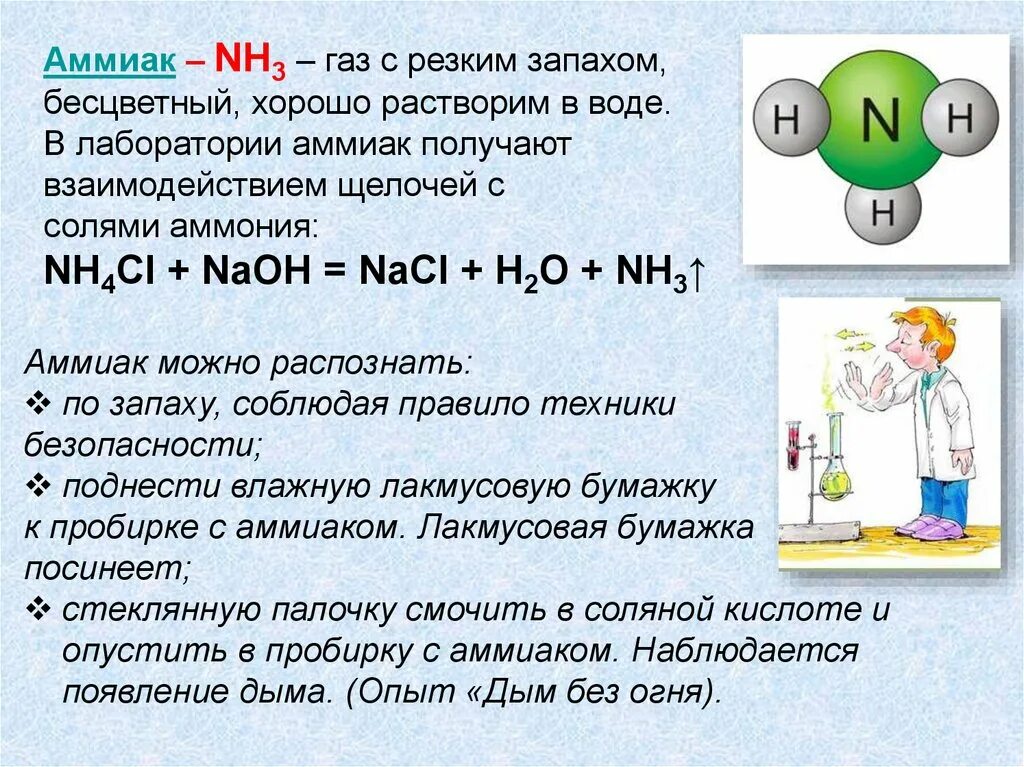 Аммиак – $NH_3$ – газ с резким запахом, бесцветный, хорошо растворим в воде. В лаборатории аммиак получают взаимодействием щелочей с солями аммония:

$NH_4Cl + NaOH = NaCl + H_2O + NH_3\uparrow$

H N H H

Аммиак можно распознать:
❖ по запаху, соблюдая правило техники безопасности;
❖ поднести влажную лакмусовую бумажку к пробирке с аммиаком. Лакмусовая бумажка посинеет;
❖ стеклянную палочку смочить в соляной кислоте и опустить в пробирку с аммиаком. Наблюдается появление дыма. (Опыт «Дым без огня).